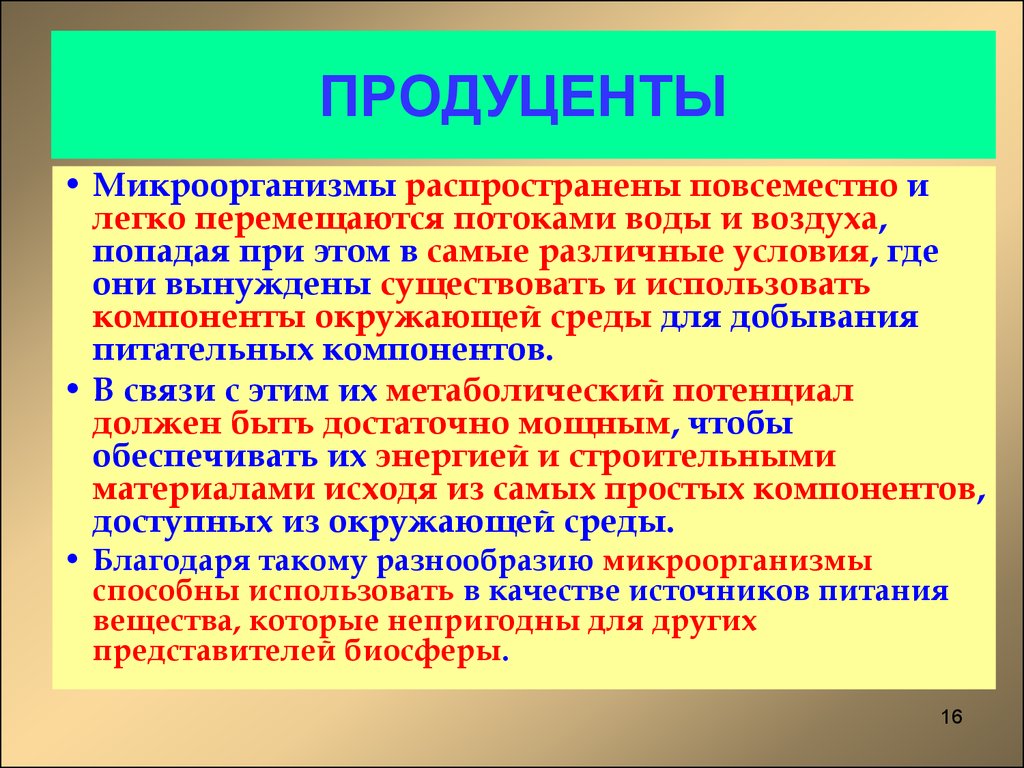 ПРОДУЦЕНТЫ

• Микроорганизмы распространены повсеместно и легко перемещаются потоками воды и воздуха, попадая при этом в самые различные условия, где они вынуждены существовать и использовать компоненты окружающей среды для добывания питательных компонентов.

• В связи с этим их метаболический потенциал должен быть достаточно мощным, чтобы обеспечивать их энергией и строительными материалами исходя из самых простых компонентов, доступных из окружающей среды.

• Благодаря такому разнообразию микроорганизмы способны использовать в качестве источников питания вещества, которые непригодны для других представителей биосферы.

16